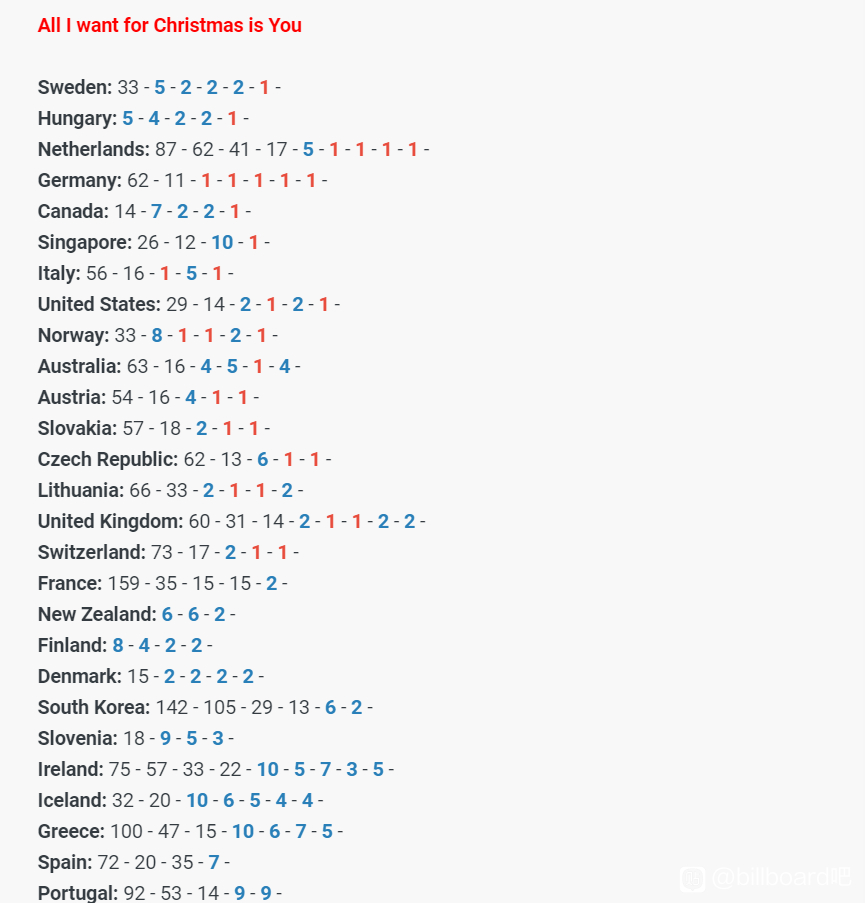 All I want for Christmas is You

Sweden: 33 - 5 - 2 - 2 - 2 - 1 -
Hungary: 5 - 4 - 2 - 2 - 1 -
Netherlands: 87 - 62 - 41 - 17 - 5 - 1 - 1 - 1 - 1 -
Germany: 62 - 11 - 1 - 1 - 1 - 1 - 1 -
Canada: 14 - 7 - 2 - 2 - 1 -
Singapore: 26 - 12 - 10 - 1 -
Italy: 56 - 16 - 1 - 5 - 1 -
United States: 29 - 14 - 2 - 1 - 2 - 1 -
Norway: 33 - 8 - 1 - 1 - 2 - 1 -
Australia: 63 - 16 - 4 - 5 - 1 - 4 -
Austria: 54 - 16 - 4 - 1 - 1 -
Slovakia: 57 - 18 - 2 - 1 - 1 -
Czech Republic: 62 - 13 - 6 - 1 - 1 -
Lithuania: 66 - 33 - 2 - 1 - 1 - 2 -
United Kingdom: 60 - 31 - 14 - 2 - 1 - 1 - 2 - 2 -
Switzerland: 73 - 17 - 2 - 1 - 1 -
France: 159 - 35 - 15 - 15 - 2 -
New Zealand: 6 - 6 - 2 -
Finland: 8 - 4 - 2 - 2 -
Denmark: 15 - 2 - 2 - 2 - 2 -
South Korea: 142 - 105 - 29 - 13 - 6 - 2 -
Slovenia: 18 - 9 - 5 - 3 -
Ireland: 75 - 57 - 33 - 22 - 10 - 5 - 7 - 3 - 5 -
Iceland: 32 - 20 - 10 - 6 - 5 - 4 - 4 -
Greece: 100 - 47 - 15 - 10 - 6 - 7 - 5 -
Spain: 72 - 20 - 35 - 7 -
Portugal: 92 - 53 - 14 - 9 - 9 -

@billboard吧